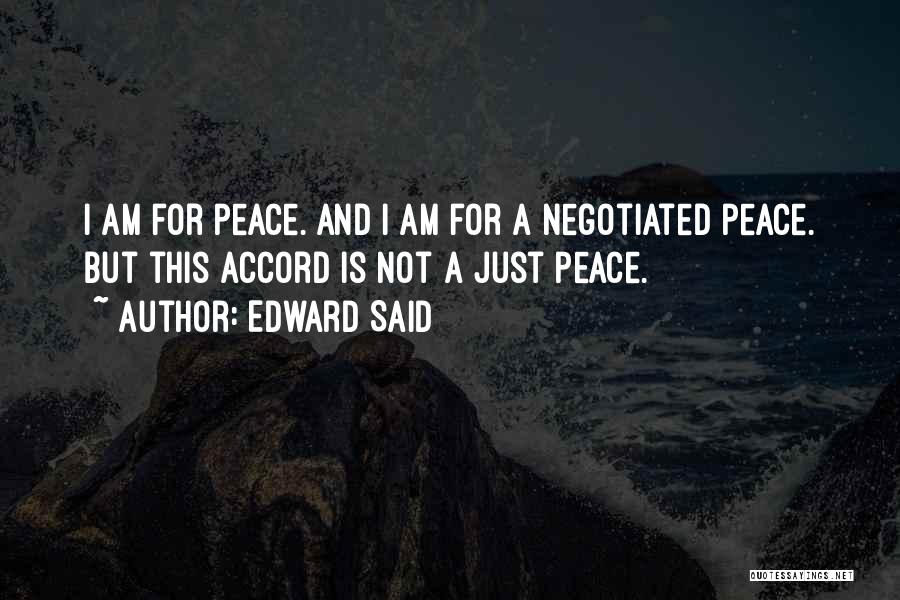 I AM FOR PEACE. AND I AM FOR A NEGOTIATED PEACE. BUT THIS ACCORD IS NOT A JUST PEACE.
~ AUTHOR: EDWARD SAID

QUOTESSAYINGS.NET